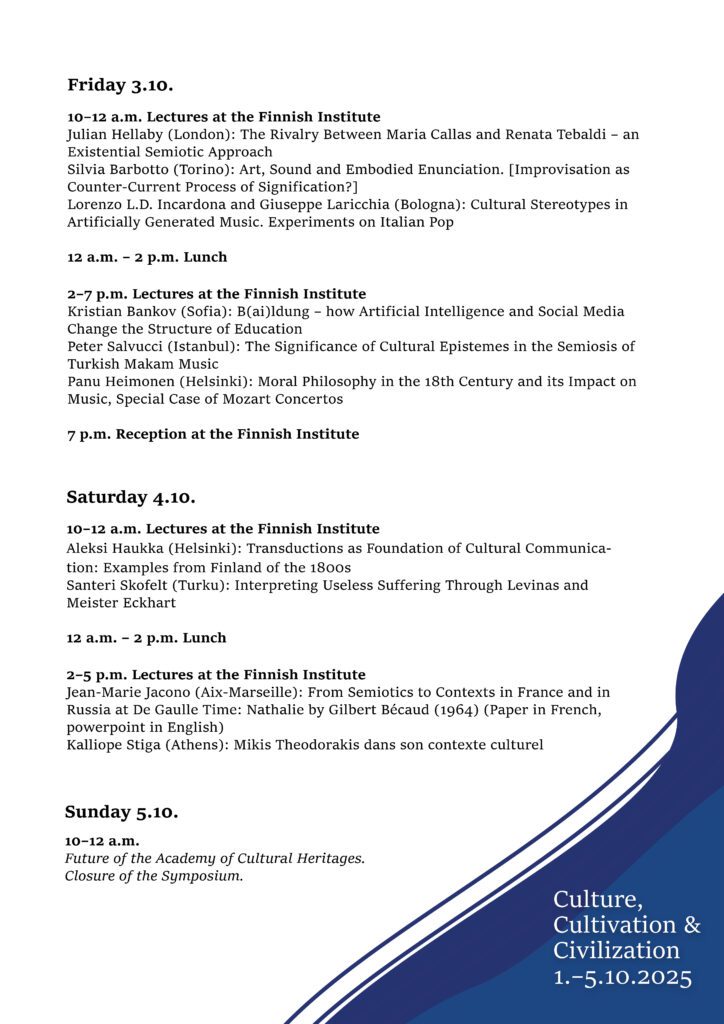 Friday 3.10.

10–12 a.m. Lectures at the Finnish Institute
Julian Hellaby (London): The Rivalry Between Maria Callas and Renata Tebaldi – an Existential Semiotic Approach
Silvia Barbotto (Torino): Art, Sound and Embodied Enunciation. [Improvisation as Counter-Current Process of Signification?]
Lorenzo L.D. Incardona and Giuseppe Laricchia (Bologna): Cultural Stereotypes in Artificially Generated Music. Experiments on Italian Pop

12 a.m. – 2 p.m. Lunch

2–7 p.m. Lectures at the Finnish Institute
Kristian Bankov (Sofia): B(ai)ldung – how Artificial Intelligence and Social Media Change the Structure of Education
Peter Salvucci (Istanbul): The Significance of Cultural Epistemes in the Semiosis of Turkish Makam Music
Panu Heimonen (Helsinki): Moral Philosophy in the 18th Century and its Impact on Music, Special Case of Mozart Concertos

7 p.m. Reception at the Finnish Institute

Saturday 4.10.

10–12 a.m. Lectures at the Finnish Institute
Aleksi Haukka (Helsinki): Transductions as Foundation of Cultural Communication: Examples from Finland of the 1800s
Santeri Skofelt (Turku): Interpreting Useless Suffering Through Levinas and Meister Eckhart

12 a.m. – 2 p.m. Lunch

2–5 p.m. Lectures at the Finnish Institute
Jean-Marie Jacono (Aix-Marseille): From Semiotics to Contexts in France and in Russia at De Gaulle Time: Nathalie by Gilbert Bécaud (1964) (Paper in French, powerpoint in English)
Kalliope Stiga (Athens): Mikis Theodorakis dans son contexte culturel

Sunday 5.10.

10–12 a.m.
Future of the Academy of Cultural Heritages.
Closure of the Symposium.

Culture,
Cultivation &
Civilization
1.–5.10.2025